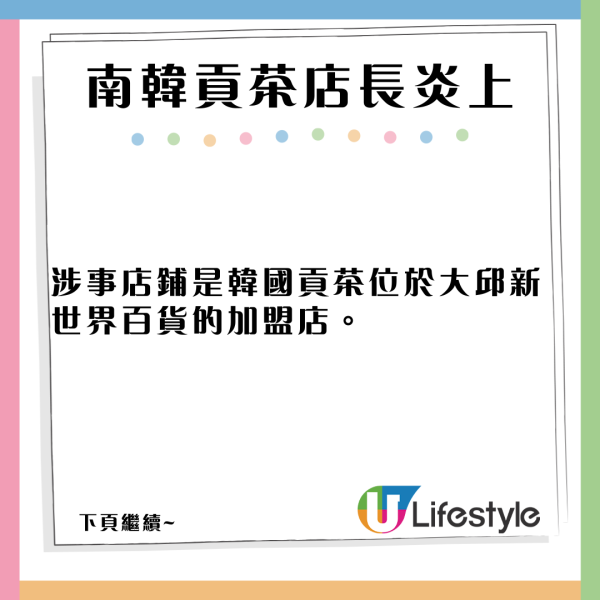 南韓貢茶店長炎上

涉事店鋪是韓國貢茶位於大邱新世界百貨的加盟店。

下頁繼續~

U Lifestyle